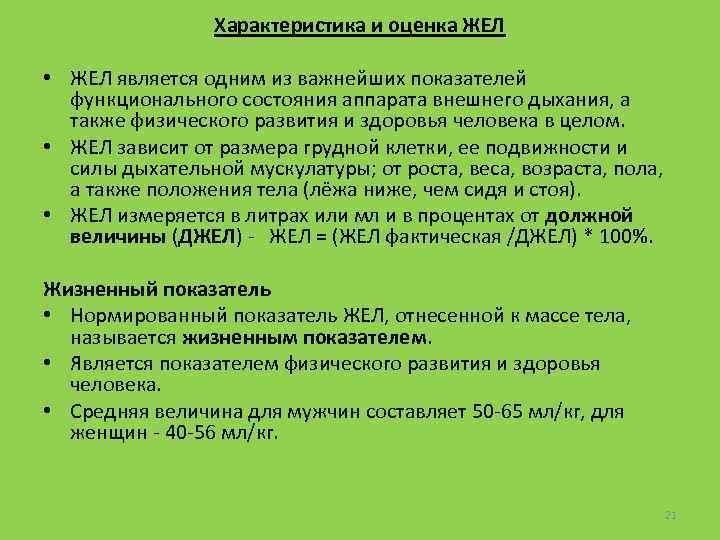 Характеристика и оценка ЖЕЛ

• ЖЕЛ является одним из важнейших показателей функционального состояния аппарата внешнего дыхания, а также физического развития и здоровья человека в целом.
• ЖЕЛ зависит от размера грудной клетки, ее подвижности и силы дыхательной мускулатуры; от роста, веса, возраста, пола, а также положения тела (лёжа ниже, чем сидя и стоя).
• ЖЕЛ измеряется в литрах или мл и в процентах от должной величины (ДЖЕЛ) - ЖЕЛ = (ЖЕЛ фактическая /ДЖЕЛ) * 100%.

Жизненный показатель
• Нормированный показатель ЖЕЛ, отнесенной к массе тела, называется жизненным показателем.
• Является показателем физического развития и здоровья человека.
• Средняя величина для мужчин составляет 50-65 мл/кг, для женщин - 40-56 мл/кг.

21